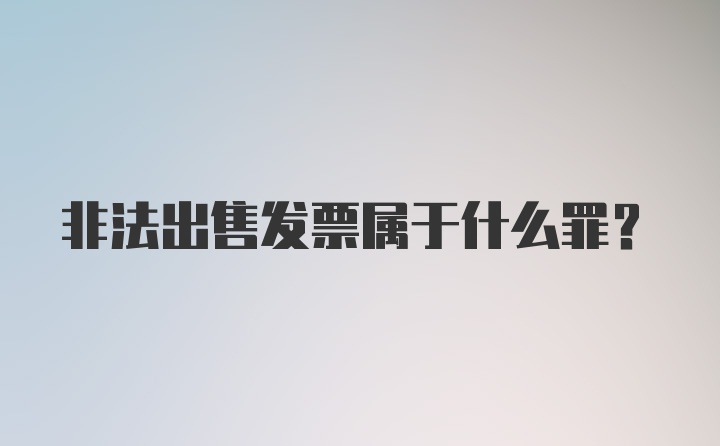 非法出售发票属于什么罪？